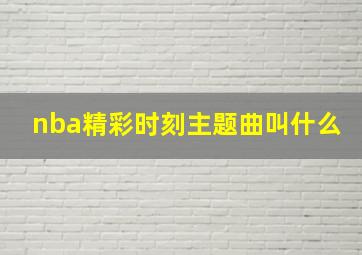 nba精彩时刻主题曲叫什么